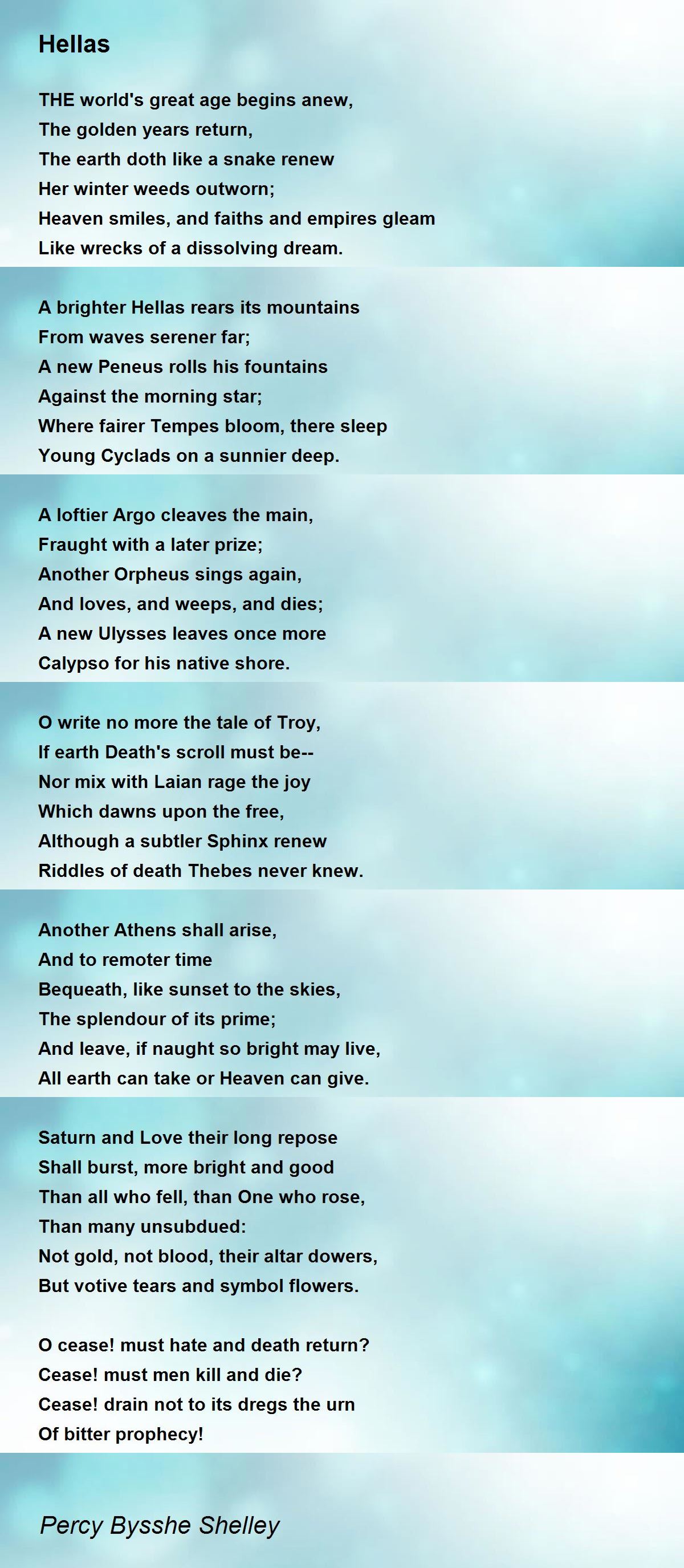 Hellas

THE world's great age begins anew,
The golden years return,
The earth doth like a snake renew
Her winter weeds outworn;
Heaven smiles, and faiths and empires gleam
Like wrecks of a dissolving dream.

A brighter Hellas rears its mountains
From waves serener far;
A new Peneus rolls his fountains
Against the morning star;
Where fairer Tempes bloom, there sleep
Young Cyclads on a sunnier deep.

A loftier Argo cleaves the main,
Fraught with a later prize;
Another Orpheus sings again,
And loves, and weeps, and dies;
A new Ulysses leaves once more
Calypso for his native shore.

O write no more the tale of Troy,
If earth Death's scroll must be--
Nor mix with Laian rage the joy
Which dawns upon the free,
Although a subtler Sphinx renew
Riddles of death Thebes never knew.

Another Athens shall arise,
And to remoter time
Bequeath, like sunset to the skies,
The splendour of its prime;
And leave, if naught so bright may live,
All earth can take or Heaven can give.

Saturn and Love their long repose
Shall burst, more bright and good
Than all who fell, than One who rose,
Than many unsubdued:
Not gold, not blood, their altar dowers,
But votive tears and symbol flowers.

O cease! must hate and death return?
Cease! must men kill and die?
Cease! drain not to its dregs the urn
Of bitter prophecy!

Percy Bysshe Shelley